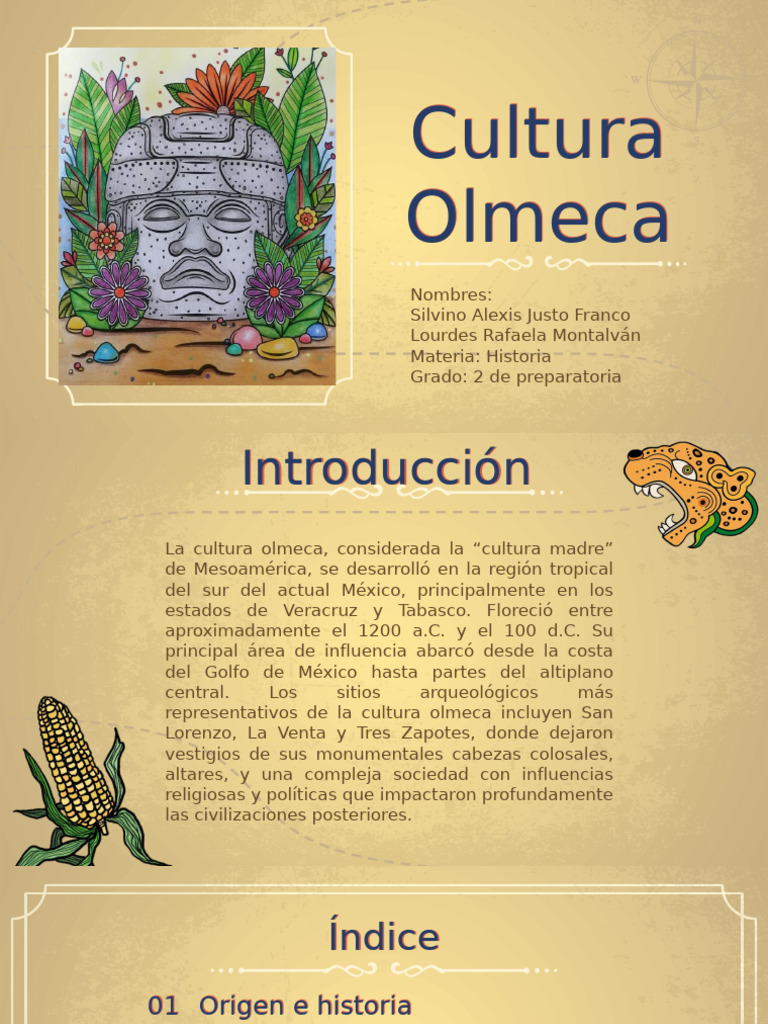 Cultura Olmeca

Nombres:
Silvino Alexis Justo Franco
Lourdes Rafaela Montalván
Materia: Historia
Grado: 2 de preparatoria

Introducción

La cultura olmeca, considerada la “cultura madre” de Mesoamérica, se desarrolló en la región tropical del sur del actual México, principalmente en los estados de Veracruz y Tabasco. Floreció entre aproximadamente el 1200 a.C. y el 100 d.C. Su principal área de influencia abarcó desde la costa del Golfo de México hasta partes del altiplano central. Los sitios arqueológicos más representativos de la cultura olmeca incluyen San Lorenzo, La Venta y Tres Zapotes, donde dejaron vestigios de sus monumentales cabezas colosales, altares, y una compleja sociedad con influencias religiosas y políticas que impactaron profundamente las civilizaciones posteriores.

Índice

01 Origen e historia